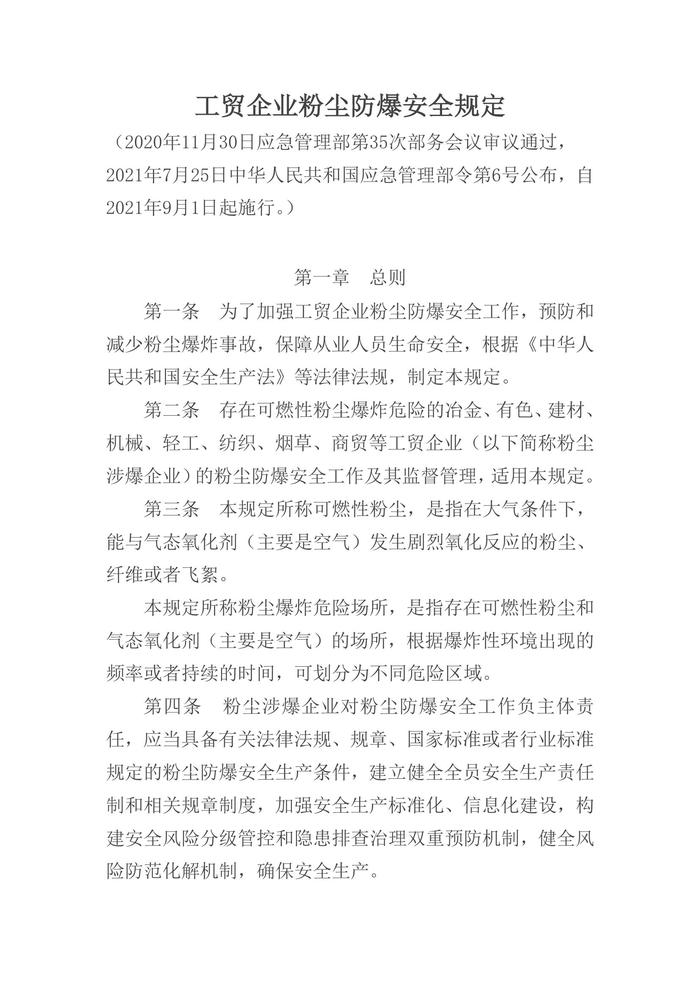 工贸企业粉尘防爆安全规定

（2020年11月30日应急管理部第35次部务会议审议通过，2021年7月25日中华人民共和国应急管理部令第6号公布，自2021年9月1日起施行。）

第一章　总则

第一条　为了加强工贸企业粉尘防爆安全工作，预防和减少粉尘爆炸事故，保障从业人员生命安全，根据《中华人民共和国安全生产法》等法律法规，制定本规定。

第二条　存在可燃性粉尘爆炸危险的冶金、有色、建材、机械、轻工、纺织、烟草、商贸等工贸企业（以下简称粉尘涉爆企业）的粉尘防爆安全工作及其监督管理，适用本规定。

第三条　本规定所称可燃性粉尘，是指在大气条件下，能与气态氧化剂（主要是空气）发生剧烈氧化反应的粉尘、纤维或者飞絮。

本规定所称粉尘爆炸危险场所，是指存在可燃性粉尘和气态氧化剂（主要是空气）的场所，根据爆炸性环境出现的频率或者持续的时间，可划分为不同危险区域。

第四条　粉尘涉爆企业对粉尘防爆安全工作负主体责任，应当具备有关法律法规、规章、国家标准或者行业标准规定的粉尘防爆安全生产条件，建立健全全员安全生产责任制和相关规章制度，加强安全生产标准化、信息化建设，构建安全风险分级管控和隐患排查治理双重预防机制，健全风险防范化解机制，确保安全生产。